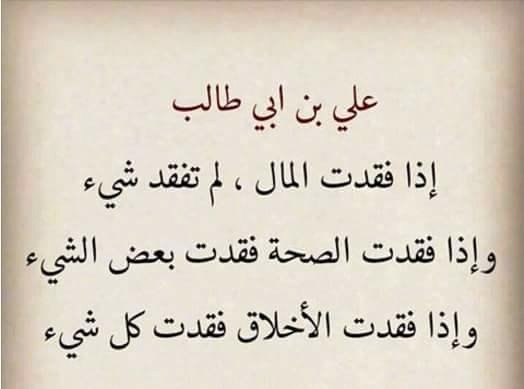 علي بن ابي طالب

إذا فقدت المال ، لم تفقد شيء

وإذا فقدت الصحة فقدت بعض الشيء

وإذا فقدت الأخلاق فقدت كل شيء